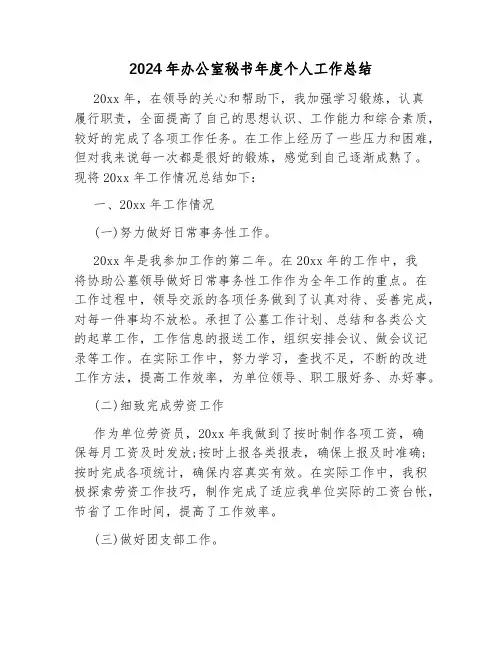 2024年办公室秘书年度个人工作总结

20xx年，在领导的关心和帮助下，我加强学习锻炼，认真履行职责，全面提高了自己的思想认识、工作能力和综合素质，较好的完成了各项工作任务。在工作上经历了一些压力和困难，但对我来说每一次都是很好的锻炼，感觉到自己逐渐成熟了。现将20xx年工作情况总结如下：

一、20xx年工作情况

(一)努力做好日常事务性工作。

20xx年是我参加工作的第二年。在20xx年的工作中，我将协助公墓领导做好日常事务性工作作为全年工作的重点。在工作过程中，领导交派的各项任务做到了认真对待、妥善完成，对每一件事均不放松。承担了公墓工作计划、总结和各类公文的起草工作，工作信息的报送工作，组织安排会议、做会议记录等工作。在实际工作中，努力学习，查找不足，不断的改进工作方法，提高工作效率，为单位领导、职工服好务、办好事。

(二)细致完成劳资工作

作为单位劳资员，20xx年我做到了按时制作各项工资，确保每月工资及时发放;按时上报各类报表，确保上报及时准确;按时完成各项统计，确保内容真实有效。在实际工作中，我积极探索劳资工作技巧，制作完成了适应我单位实际的工资台帐，节省了工作时间，提高了工作效率。

(三)做好团支部工作。